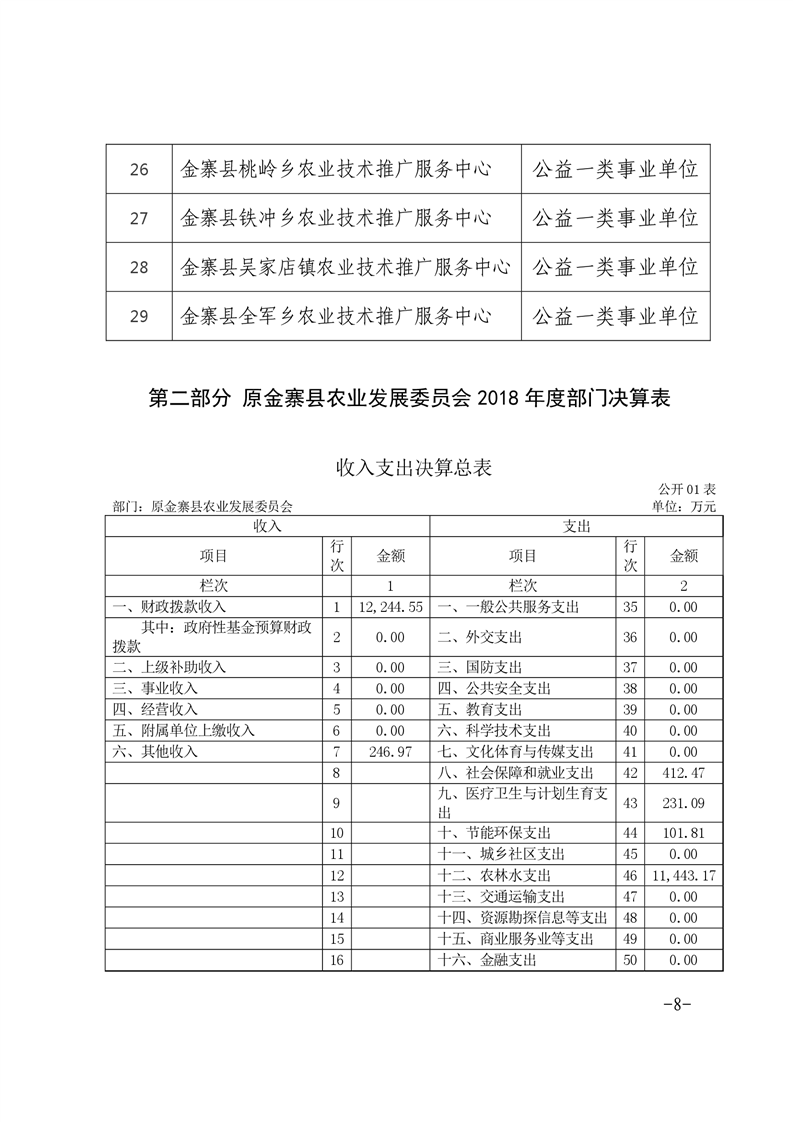 | 26 | 金寨县桃岭乡农业技术推广服务中心 | 公益一类事业单位 |
|---|---|---|
| 27 | 金寨县铁冲乡农业技术推广服务中心 | 公益一类事业单位 |
| 28 | 金寨县吴家店镇农业技术推广服务中心 | 公益一类事业单位 |
| 29 | 金寨县全军乡农业技术推广服务中心 | 公益一类事业单位 |

第二部分 原金寨县农业发展委员会 2018 年度部门决算表

收入支出决算总表

公开 01 表

部门：原金寨县农业发展委员会

单位：万元

| 收入 | | | 支出 | | |
|---|---|---|---|---|---|
| 项目 | 行次 | 金额 | 项目 | 行次 | 金额 |
| 栏次 | | 1 | 栏次 | | 2 |
| 一、财政拨款收入 | 1 | 12,244.55 | 一、一般公共服务支出 | 35 | 0.00 |
| 其中：政府性基金预算财政拨款 | 2 | 0.00 | 二、外交支出 | 36 | 0.00 |
| 二、上级补助收入 | 3 | 0.00 | 三、国防支出 | 37 | 0.00 |
| 三、事业收入 | 4 | 0.00 | 四、公共安全支出 | 38 | 0.00 |
| 四、经营收入 | 5 | 0.00 | 五、教育支出 | 39 | 0.00 |
| 五、附属单位上缴收入 | 6 | 0.00 | 六、科学技术支出 | 40 | 0.00 |
| 六、其他收入 | 7 | 246.97 | 七、文化体育与传媒支出 | 41 | 0.00 |
| | 8 | | 八、社会保障和就业支出 | 42 | 412.47 |
| | 9 | | 九、医疗卫生与计划生育支出 | 43 | 231.09 |
| | 10 | | 十、节能环保支出 | 44 | 101.81 |
| | 11 | | 十一、城乡社区支出 | 45 | 0.00 |
| | 12 | | 十二、农林水支出 | 46 | 11,443.17 |
| | 13 | | 十三、交通运输支出 | 47 | 0.00 |
| | 14 | | 十四、资源勘探信息等支出 | 48 | 0.00 |
| | 15 | | 十五、商业服务业等支出 | 49 | 0.00 |
| | 16 | | 十六、金融支出 | 50 | 0.00 |

-8-